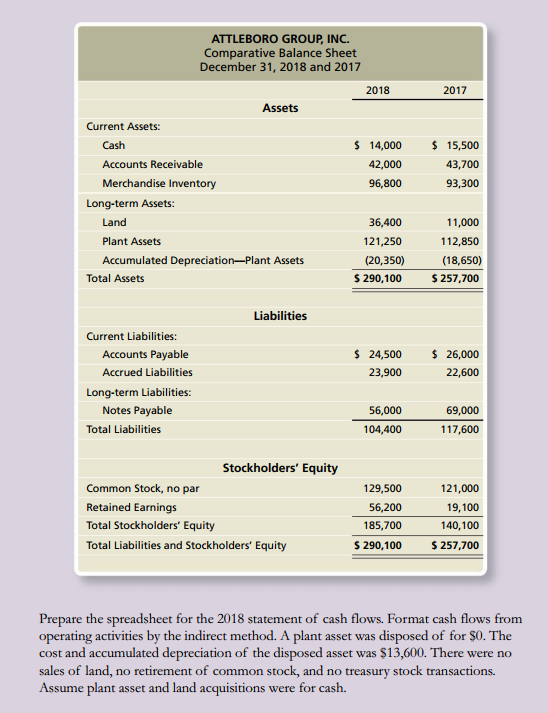 ATTLEBORO GROUP, INC.
Comparative Balance Sheet
December 31, 2018 and 2017

| | 2018 | 2017 |
|---|---|---|
| **Assets** | | |
| Current Assets: | | |
| Cash | \$ 14,000 | \$ 15,500 |
| Accounts Receivable | 42,000 | 43,700 |
| Merchandise Inventory | 96,800 | 93,300 |
| Long-term Assets: | | |
| Land | 36,400 | 11,000 |
| Plant Assets | 121,250 | 112,850 |
| Accumulated Depreciation—Plant Assets | (20,350) | (18,650) |
| Total Assets | \$ 290,100 | \$ 257,700 |
| **Liabilities** | | |
| Current Liabilities: | | |
| Accounts Payable | \$ 24,500 | \$ 26,000 |
| Accrued Liabilities | 23,900 | 22,600 |
| Long-term Liabilities: | | |
| Notes Payable | 56,000 | 69,000 |
| Total Liabilities | 104,400 | 117,600 |
| **Stockholders' Equity** | | |
| Common Stock, no par | 129,500 | 121,000 |
| Retained Earnings | 56,200 | 19,100 |
| Total Stockholders' Equity | 185,700 | 140,100 |
| Total Liabilities and Stockholders' Equity | \$ 290,100 | \$ 257,700 |

Prepare the spreadsheet for the 2018 statement of cash flows. Format cash flows from operating activities by the indirect method. A plant asset was disposed of for \$0. The cost and accumulated depreciation of the disposed asset was \$13,600. There were no sales of land, no retirement of common stock, and no treasury stock transactions. Assume plant asset and land acquisitions were for cash.